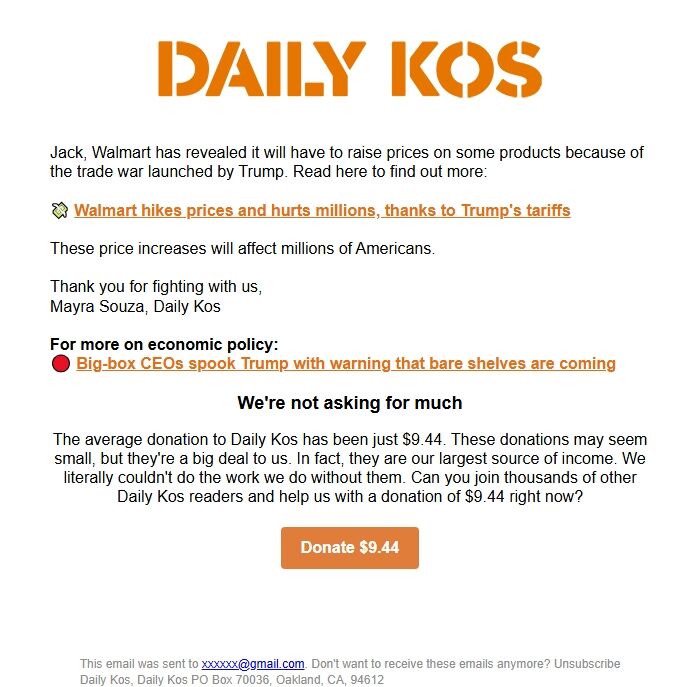 DAILY KOS

Jack, Walmart has revealed it will have to raise prices on some products because of the trade war launched by Trump. Read here to find out more:

Walmart hikes prices and hurts millions, thanks to Trump's tariffs

These price increases will affect millions of Americans.

Thank you for fighting with us,
Mayra Souza, Daily Kos

For more on economic policy:
Big-box CEOs spook Trump with warning that bare shelves are coming

We're not asking for much

The average donation to Daily Kos has been just $9.44. These donations may seem small, but they're a big deal to us. In fact, they are our largest source of income. We literally couldn't do the work we do without them. Can you join thousands of other Daily Kos readers and help us with a donation of $9.44 right now?

Donate $9.44

This email was sent to xxxxxx@gmail.com. Don't want to receive these emails anymore? Unsubscribe
Daily Kos, Daily Kos PO Box 70036, Oakland, CA, 94612